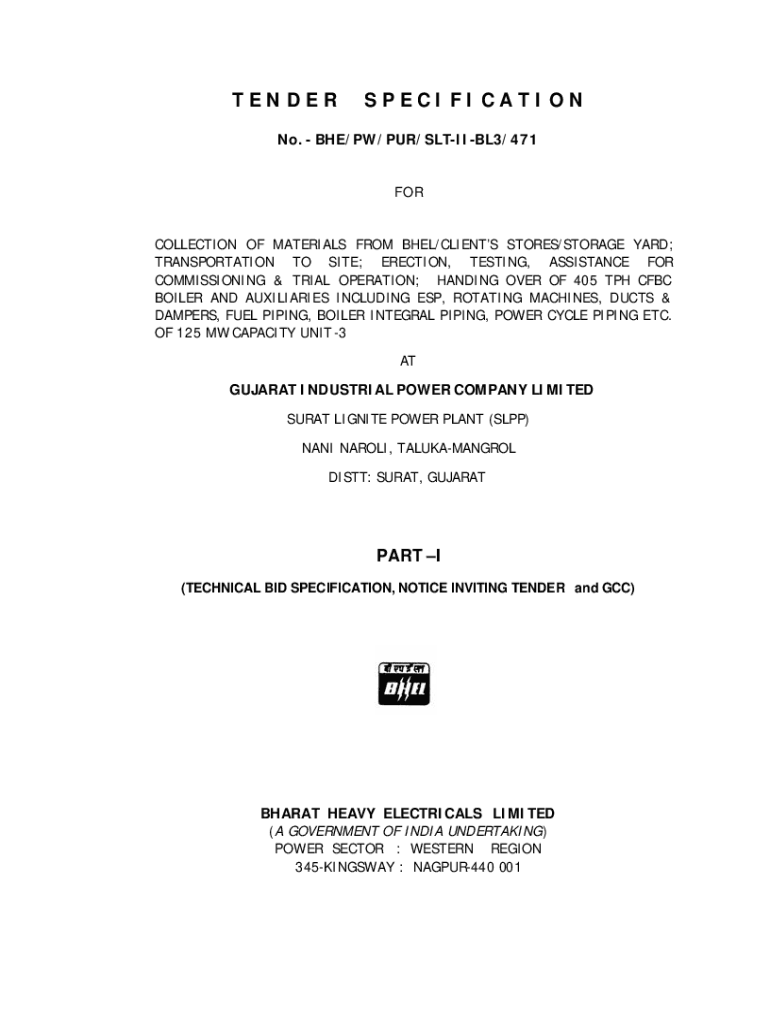 TENDER SPECIFICATION

No. - BHE/PW/PUR/SLT-II-BL3/471

FOR

COLLECTION OF MATERIALS FROM BHEL/CLIENT'S STORES/STORAGE YARD; TRANSPORTATION TO SITE; ERECTION, TESTING, ASSISTANCE FOR COMMISSIONING & TRIAL OPERATION; HANDING OVER OF 405 TPH CFBC BOILER AND AUXILIARIES INCLUDING ESP, ROTATING MACHINES, DUCTS & DAMPERS, FUEL PIPING, BOILER INTEGRAL PIPING, POWER CYCLE PIPING ETC. OF 125 MW CAPACITY UNIT-3

AT

GUJARAT INDUSTRIAL POWER COMPANY LIMITED

SURAT LIGNITE POWER PLANT (SLPP)

NANI NAROLI, TALUKA-MANGROL

DISTT: SURAT, GUJARAT

PART –I

(TECHNICAL BID SPECIFICATION, NOTICE INVITING TENDER and GCC)

बी एच ई एल

BHEL

BHARAT HEAVY ELECTRICALS LIMITED
(A GOVERNMENT OF INDIA UNDERTAKING)
POWER SECTOR : WESTERN REGION
345-KINGSWAY : NAGPUR-440 001